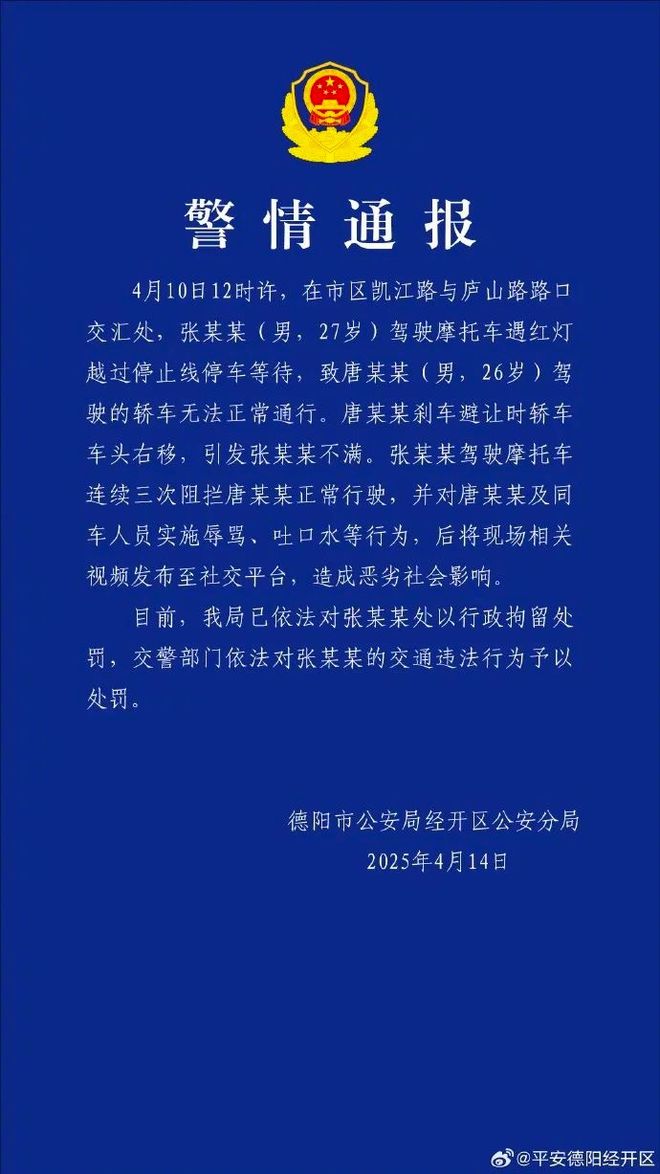 警情通报

4月10日12时许，在市区凯江路与庐山路路口交汇处，张某某（男，27岁）驾驶摩托车遇红灯越过停止线停车等待，致唐某某（男，26岁）驾驶的轿车无法正常通行。唐某某刹车避让时轿车车头右移，引发张某某不满。张某某驾驶摩托车连续三次阻拦唐某某正常行驶，并对唐某某及同车人员实施辱骂、吐口水等行为，后将现场相关视频发布至社交平台，造成恶劣社会影响。

目前，我局已依法对张某某处以行政拘留处罚，交警部门依法对张某某的交通违法行为予以处罚。

德阳市公安局经开区公安分局
2025年4月14日

@平安德阳经开区